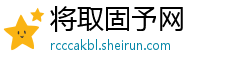 将取固予网

rcccakbl.sheirun.com